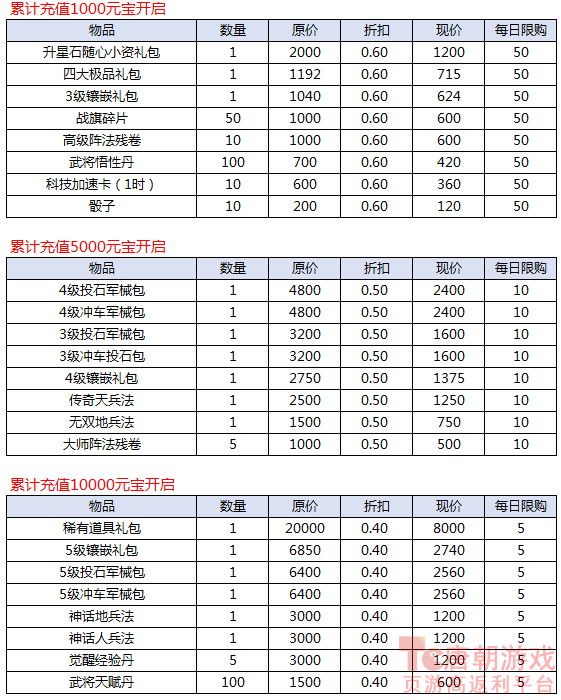 累计充值1000元宝开启

| 物品 | 数量 | 原价 | 折扣 | 现价 | 每日限购 |
|---|---|---|---|---|---|
| 升星石随心小资礼包 | 1 | 2000 | 0.60 | 1200 | 50 |
| 四大极品礼包 | 1 | 1192 | 0.60 | 715 | 50 |
| 3级镶嵌礼包 | 1 | 1040 | 0.60 | 624 | 50 |
| 战旗碎片 | 50 | 1000 | 0.60 | 600 | 50 |
| 高级阵法残卷 | 10 | 1000 | 0.60 | 600 | 50 |
| 武将悟性丹 | 100 | 700 | 0.60 | 420 | 50 |
| 科技加速卡（1时） | 10 | 600 | 0.60 | 360 | 50 |
| 骰子 | 10 | 200 | 0.60 | 120 | 50 |

累计充值5000元宝开启

| 物品 | 数量 | 原价 | 折扣 | 现价 | 每日限购 |
|---|---|---|---|---|---|
| 4级投石军械包 | 1 | 4800 | 0.50 | 2400 | 10 |
| 4级冲车军械包 | 1 | 4800 | 0.50 | 2400 | 10 |
| 3级投石军械包 | 1 | 3200 | 0.50 | 1600 | 10 |
| 3级冲车投石包 | 1 | 3200 | 0.50 | 1600 | 10 |
| 4级镶嵌礼包 | 1 | 2750 | 0.50 | 1375 | 10 |
| 传奇天兵法 | 1 | 2500 | 0.50 | 1250 | 10 |
| 无双地兵法 | 1 | 1500 | 0.50 | 750 | 10 |
| 大师阵法残卷 | 5 | 1000 | 0.50 | 500 | 10 |

累计充值10000元宝开启

| 物品 | 数量 | 原价 | 折扣 | 现价 | 每日限购 |
|---|---|---|---|---|---|
| 稀有道具礼包 | 1 | 20000 | 0.40 | 8000 | 5 |
| 5级镶嵌礼包 | 1 | 6850 | 0.40 | 2740 | 5 |
| 5级投石军械包 | 1 | 6400 | 0.40 | 2560 | 5 |
| 5级冲车军械包 | 1 | 6400 | 0.40 | 2560 | 5 |
| 神话地兵法 | 1 | 3000 | 0.40 | 1200 | 5 |
| 神话人兵法 | 1 | 3000 | 0.40 | 1200 | 5 |
| 觉醒经验丹 | 5 | 3000 | 0.40 | 1200 | 5 |
| 武将天赋丹 | 100 | 1500 | 0.40 | 600 | 5 |

唐朝游戏
页游高返利平台